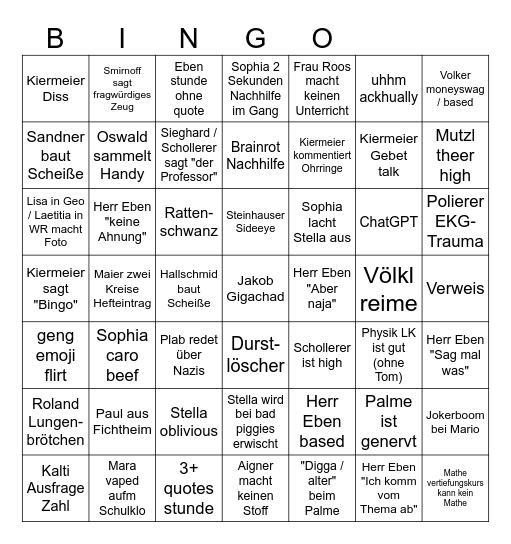 B I N G O

| | | | | | | |
|---|---|---|---|---|---|---|
| Kiermeier Diss | Smirnoff sagt fragwürdiges Zeug | Eben stunde ohne quote | Sophia 2 Sekunden Nachhilfe im Gang | Frau Roos macht keinen Unterricht | uhhm ackhually | Volker moneyswag / based |
| Sandner baut Scheiße | Oswald sammelt Handy | Sieghard / Schollerer sagt "der Professor" | Brainrot Nachhilfe | Kiermeier kommentiert Ohrringe | Kiermeier Gebet talk | Mutzl theer high |
| Lisa in Geo / Laetitia in WR macht Foto | Herr Eben "keine Ahnung" | Rattenschwanz | Steinhauser Sideeye | Sophia lacht Stella aus | ChatGPT | Polierer EKG-Trauma |
| Kiermeier sagt "Bingo" | Maier zwei Kreise Hefteintrag | Hallschmid baut Scheiße | Jakob Gigachad | Herr Eben "Aber naja" | Völkl reime | Verweis |
| geng emoji flirt | Sophia caro beef | Plab redet über Nazis | Durstlöscher | Schollerer ist high | Physik LK ist gut (ohne Tom) | Herr Eben "Sag mal was" |
| Roland Lungenbrötchen | Paul aus Fichtheim | Stella oblivious | Stella wird bei bad piggies erwischt | Herr Eben based | Palme ist genervt | Jokerboom bei Mario |
| Kalti Ausfrage Zahl | Mara vaped aufm Schulklo | 3+ quotes stunde | Aigner macht keinen Stoff | "Digga / alter" beim Palme | Herr Eben "Ich komm vom Thema ab" | Mathe vertiefungskurs kann kein Mathe |